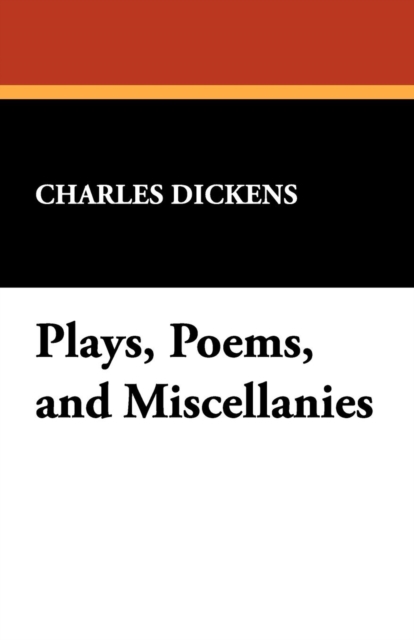 CHARLES DICKENS

Plays, Poems, and Miscellanies